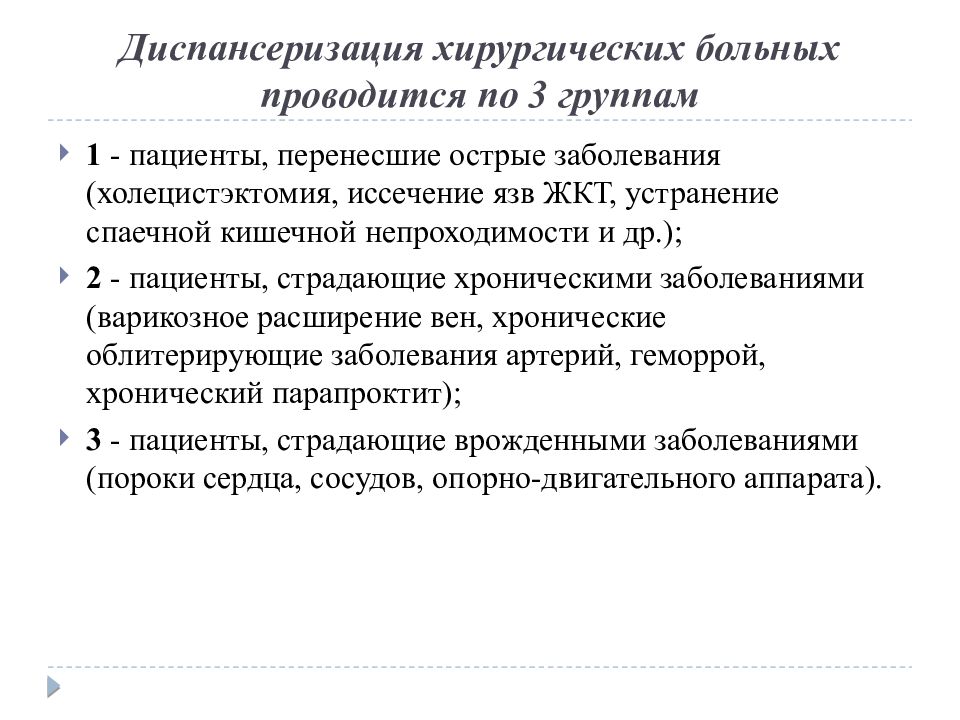 Диспансеризация хирургических больных проводится по 3 группам

1 - пациенты, перенесшие острые заболевания (холецистэктомия, иссечение язв ЖКТ, устранение спаечной кишечной непроходимости и др.);

2 - пациенты, страдающие хроническими заболеваниями (варикозное расширение вен, хронические облитерирующие заболевания артерий, геморрой, хронический парапроктит);

3 - пациенты, страдающие врожденными заболеваниями (пороки сердца, сосудов, опорно-двигательного аппарата).